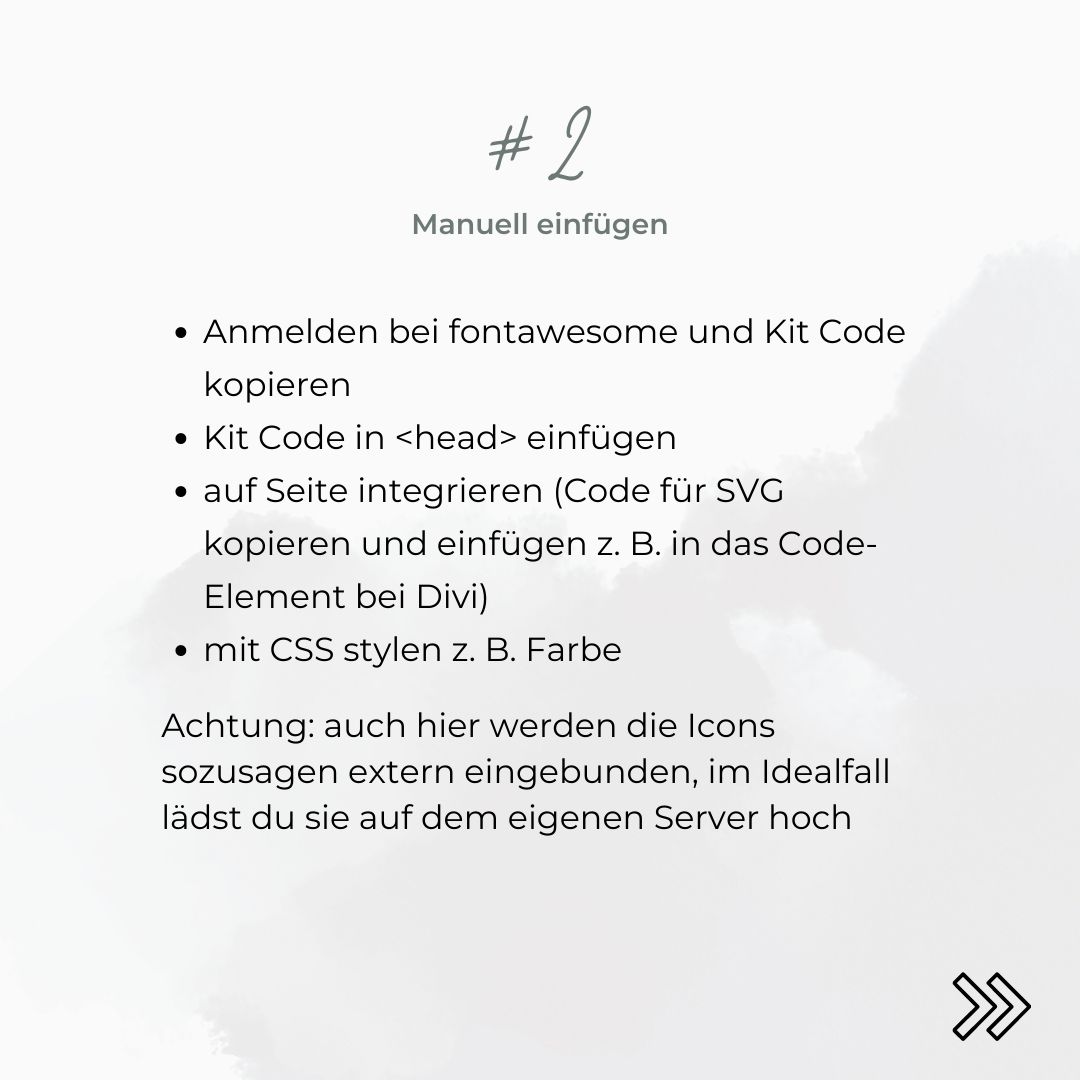 # 2

Manuell einfügen

• Anmelden bei fontawesome und Kit Code kopieren
• Kit Code in <head> einfügen
• auf Seite integrieren (Code für SVG kopieren und einfügen z. B. in das Code-Element bei Divi)
• mit CSS stylen z. B. Farbe

Achtung: auch hier werden die Icons sozusagen extern eingebunden, im Idealfall lädst du sie auf dem eigenen Server hoch